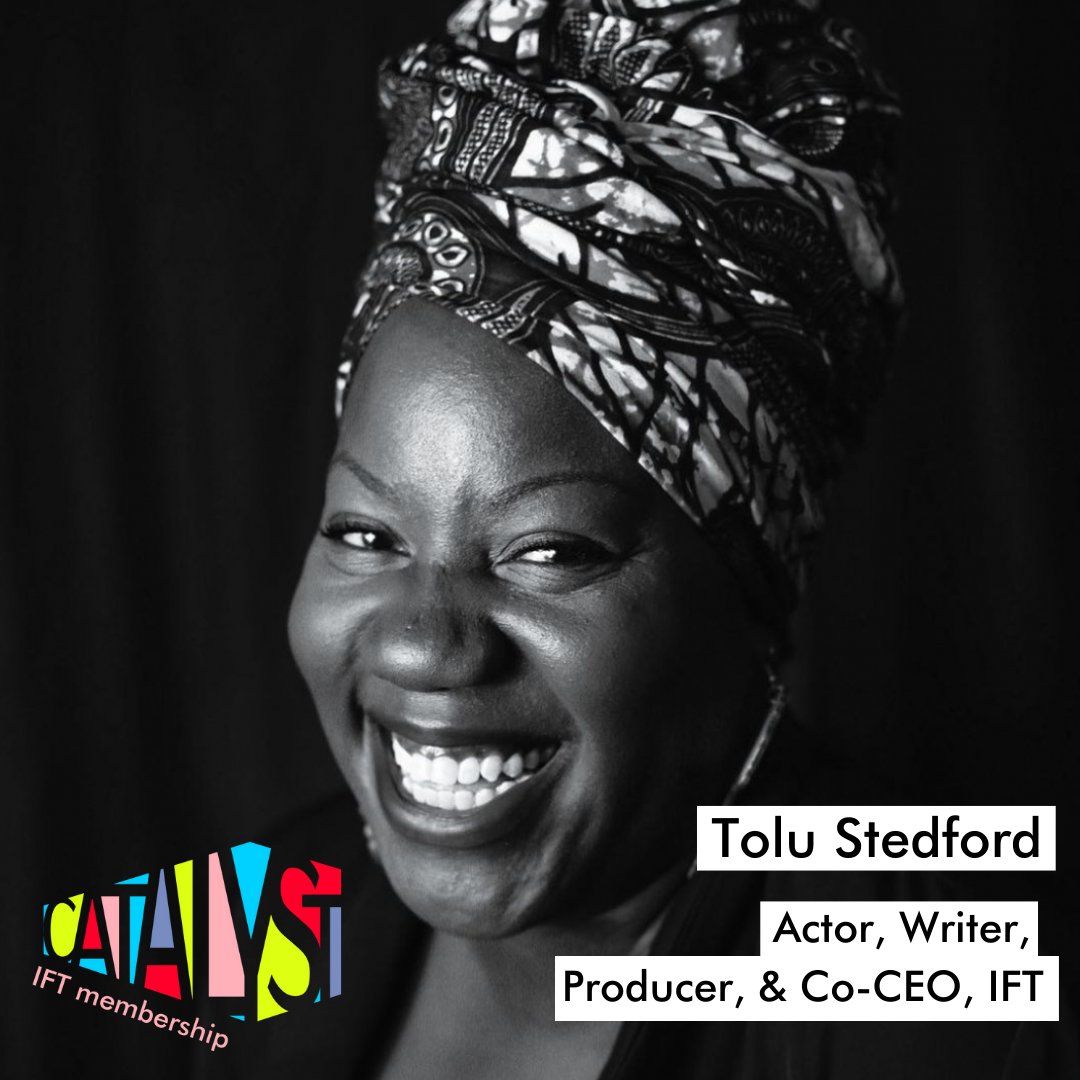 Tolu Stedford

Actor, Writer, Producer, & Co-CEO, IFT

CATALYST
IFT membership